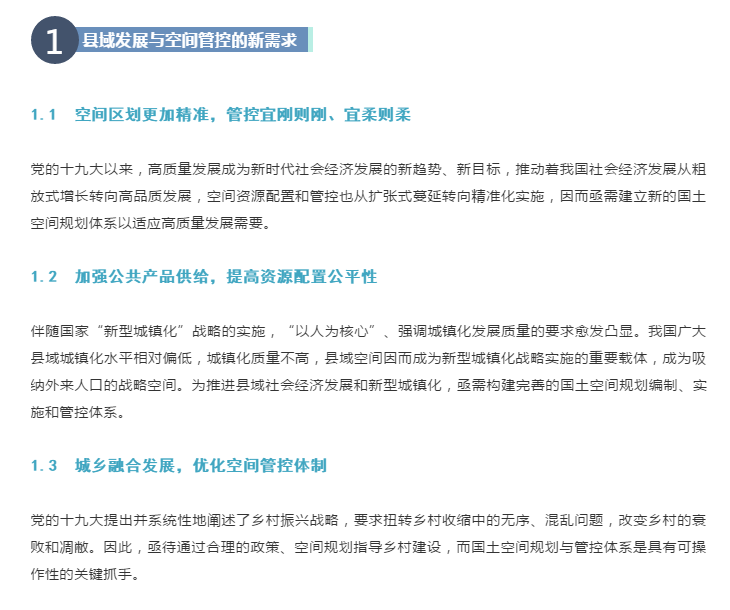 1 县域发展与空间管控的新需求

1.1　空间区划更加精准，管控宜刚则刚、宜柔则柔

党的十九大以来，高质量发展成为新时代社会经济发展的新趋势、新目标，推动着我国社会经济发展从粗放式增长转向高品质发展，空间资源配置和管控也从扩张式蔓延转向精准化实施，因而亟需建立新的国土空间规划体系以适应高质量发展需要。

1.2　加强公共产品供给，提高资源配置公平性

伴随国家“新型城镇化”战略的实施，“以人为核心”、强调城镇化发展质量的要求愈发凸显。我国广大县域城镇化水平相对偏低，城镇化质量不高，县域空间因而成为新型城镇化战略实施的重要载体，成为吸纳外来人口的战略空间。为推进县域社会经济发展和新型城镇化，亟需构建完善的国土空间规划编制、实施和管控体系。

1.3　城乡融合发展，优化空间管控体制

党的十九大提出并系统性地阐述了乡村振兴战略，要求扭转乡村收缩中的无序、混乱问题，改变乡村的衰败和凋敝。因此，亟待通过合理的政策、空间规划指导乡村建设，而国土空间规划与管控体系是具有可操作性的关键抓手。